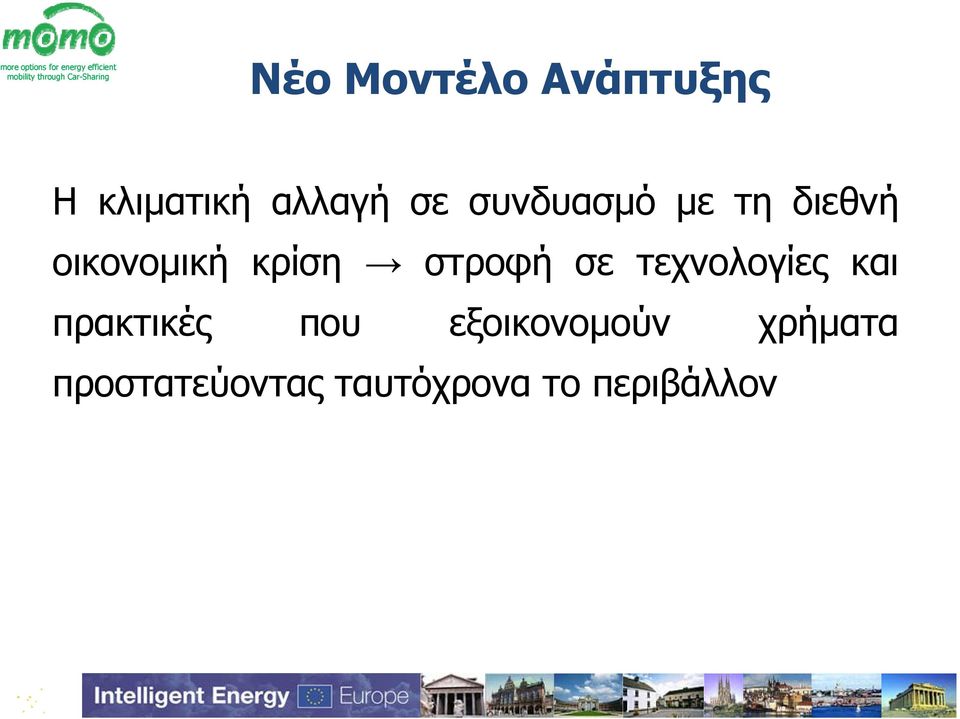 momo
more options for energy efficient mobility through Car-Sharing

Νέο Μοντέλο Ανάπτυξης

Η κλιματική αλλαγή σε συνδυασμό με τη διεθνή οικονομική κρίση → στροφή σε τεχνολογίες και πρακτικές που εξοικονομούν χρήματα προστατεύοντας ταυτόχρονα το περιβάλλον

Intelligent Energy Europe